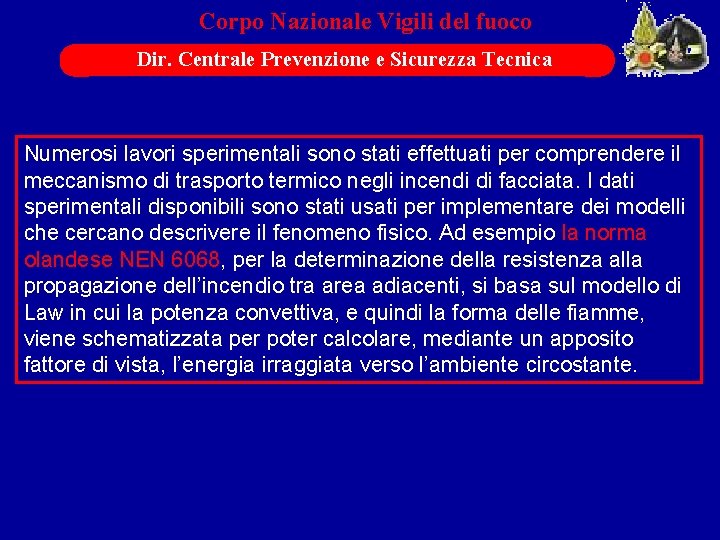 Corpo Nazionale Vigili del fuoco

Dir. Centrale Prevenzione e Sicurezza Tecnica

Numerosi lavori sperimentali sono stati effettuati per comprendere il meccanismo di trasporto termico negli incendi di facciata. I dati sperimentali disponibili sono stati usati per implementare dei modelli che cercano descrivere il fenomeno fisico. Ad esempio la norma olandese NEN 6068, per la determinazione della resistenza alla propagazione dell'incendio tra area adiacenti, si basa sul modello di Law in cui la potenza convettiva, e quindi la forma delle fiamme, viene schematizzata per poter calcolare, mediante un apposito fattore di vista, l'energia irraggiata verso l'ambiente circostante.